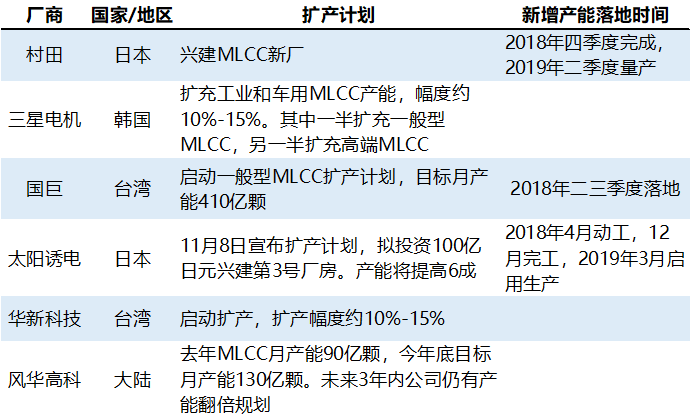 | 厂商 | 国家/地区 | 扩产计划 | 新增产能落地时间 |
|---|---|---|---|
| 村田 | 日本 | 兴建MLCC新厂 | 2018年四季度完成，2019年二季度量产 |
| 三星电机 | 韩国 | 扩充工业和车用MLCC产能，幅度约10%-15%。其中一半扩充一般型MLCC，另一半扩充高端MLCC | |
| 国巨 | 台湾 | 启动一般型MLCC扩产计划，目标月产能410亿颗 | 2018年二三季度落地 |
| 太阳诱电 | 日本 | 11月8日宣布扩产计划，拟投资100亿日元兴建第3号厂房。产能将提高6成 | 2018年4月动工，12月完工，2019年3月启用生产 |
| 华新科技 | 台湾 | 启动扩产，扩产幅度约10%-15% | |
| 风华高科 | 大陆 | 去年MLCC月产能90亿颗，今年底目标月产能130亿颗。未来3年内公司仍有产能翻倍规划 | |